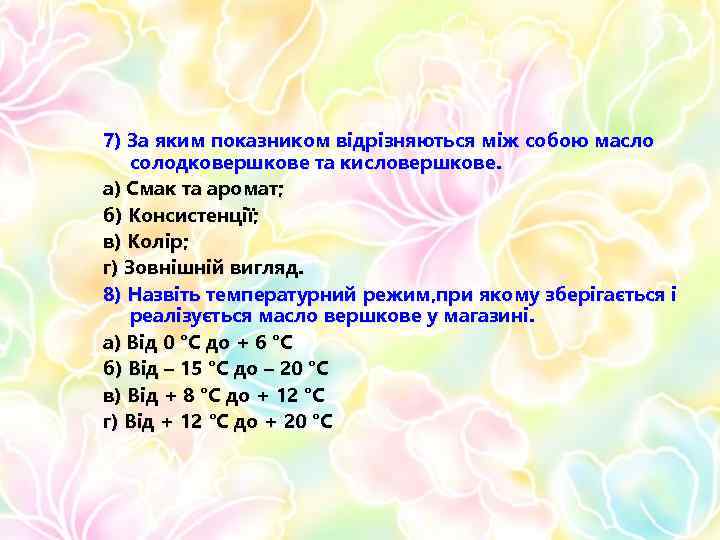 7) За яким показником відрізняються між собою масло солодковершкове та кисловершкове.

а) Смак та аромат;

б) Консистенції;

в) Колір;

г) Зовнішній вигляд.

8) Назвіть температурний режим,при якому зберігається і реалізується масло вершкове у магазині.

а) Від 0 °С до + 6 °С

б) Від – 15 °С до – 20 °С

в) Від + 8 °С до + 12 °С

г) Від + 12 °С до + 20 °С